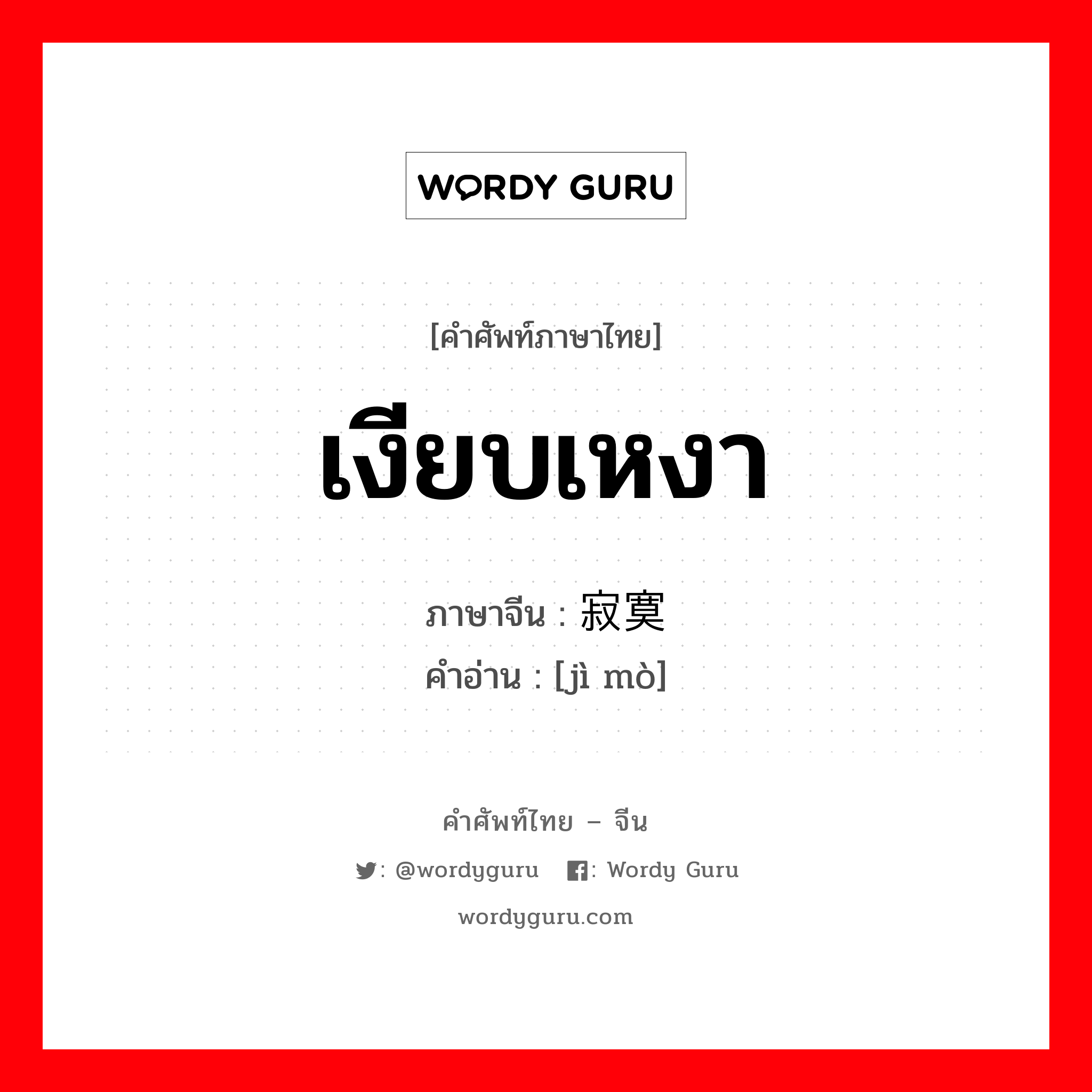 WORDY GURU

[คำศัพท์ภาษาไทย]

เงียบเหงา

ภาษาจีน : 寂寞
คำอ่าน : [jì mò]

คำศัพท์ไทย – จีน

: @wordyguru : Wordy Guru

wordyguru.com